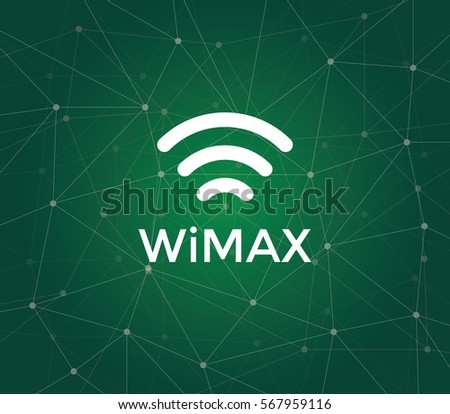 shutterstock

WiMAX

www.shutterstock.com · 567959116